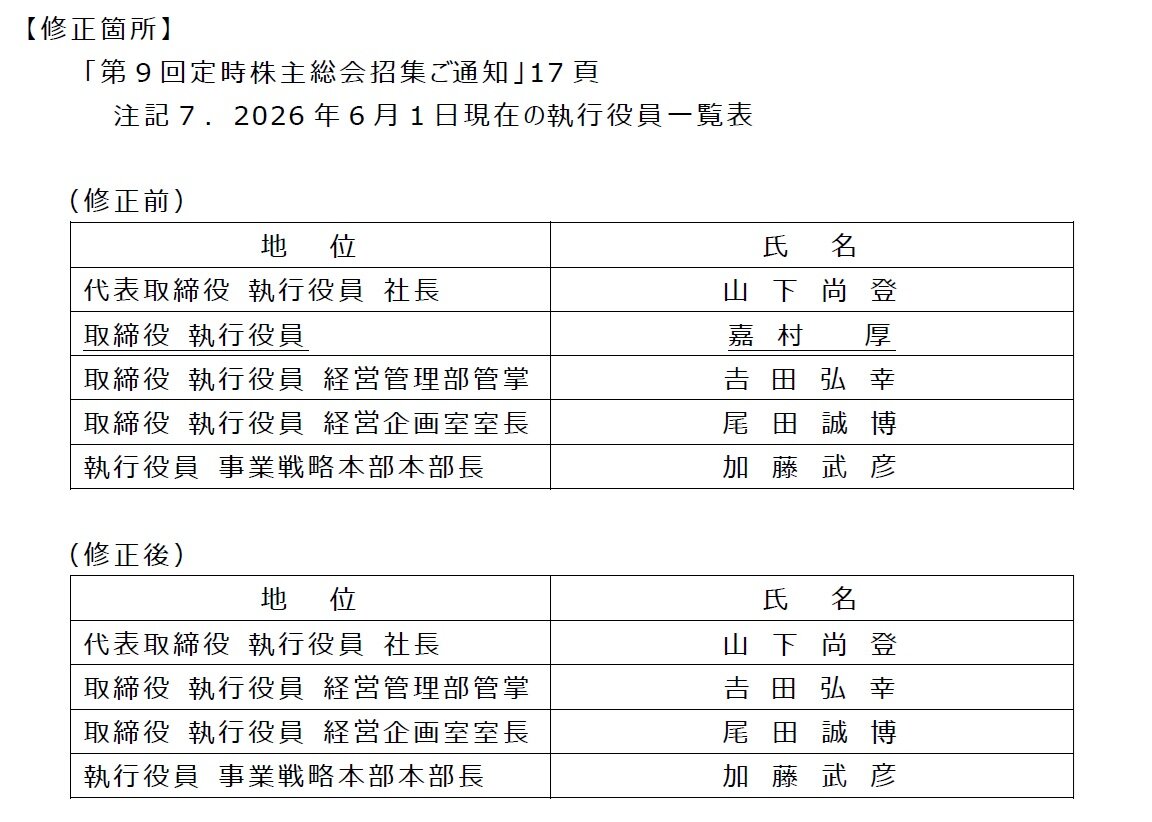 【修正箇所】

「第９回定時株主総会招集ご通知」17 頁

注記７． 2026 年６月１日現在の執行役員一覧表

（修正前）

| 地　位 | 氏　名 |
|---|---|
| 代表取締役 執行役員 社長 | 山 下 尚 登 |
| 取締役 執行役員 | 嘉 村 　厚 |
| 取締役 執行役員 経営管理部管掌 | 吉 田 弘 幸 |
| 取締役 執行役員 経営企画室室長 | 尾 田 誠 博 |
| 執行役員 事業戦略本部本部長 | 加 藤 武 彦 |

（修正後）

| 地　位 | 氏　名 |
|---|---|
| 代表取締役 執行役員 社長 | 山 下 尚 登 |
| 取締役 執行役員 経営管理部管掌 | 吉 田 弘 幸 |
| 取締役 執行役員 経営企画室室長 | 尾 田 誠 博 |
| 執行役員 事業戦略本部本部長 | 加 藤 武 彦 |